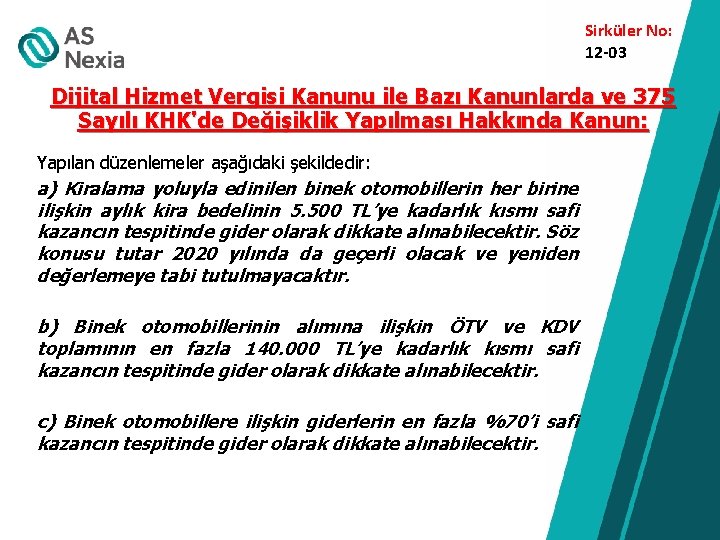 AS Nexia

Sirküler No:
12-03

Dijital Hizmet Vergisi Kanunu ile Bazı Kanunlarda ve 375 Sayılı KHK'de Değişiklik Yapılması Hakkında Kanun:

Yapılan düzenlemeler aşağıdaki şekildedir:

a) Kiralama yoluyla edinilen binek otomobillerin her birine ilişkin aylık kira bedelinin 5.500 TL'ye kadarlık kısmı safi kazancın tespitinde gider olarak dikkate alınabilecektir. Söz konusu tutar 2020 yılında da geçerli olacak ve yeniden değerlemeye tabi tutulmayacaktır.

b) Binek otomobillerinin alımına ilişkin ÖTV ve KDV toplamının en fazla 140.000 TL'ye kadarlık kısmı safi kazancın tespitinde gider olarak dikkate alınabilecektir.

c) Binek otomobillere ilişkin giderlerin en fazla %70'i safi kazancın tespitinde gider olarak dikkate alınabilecektir.